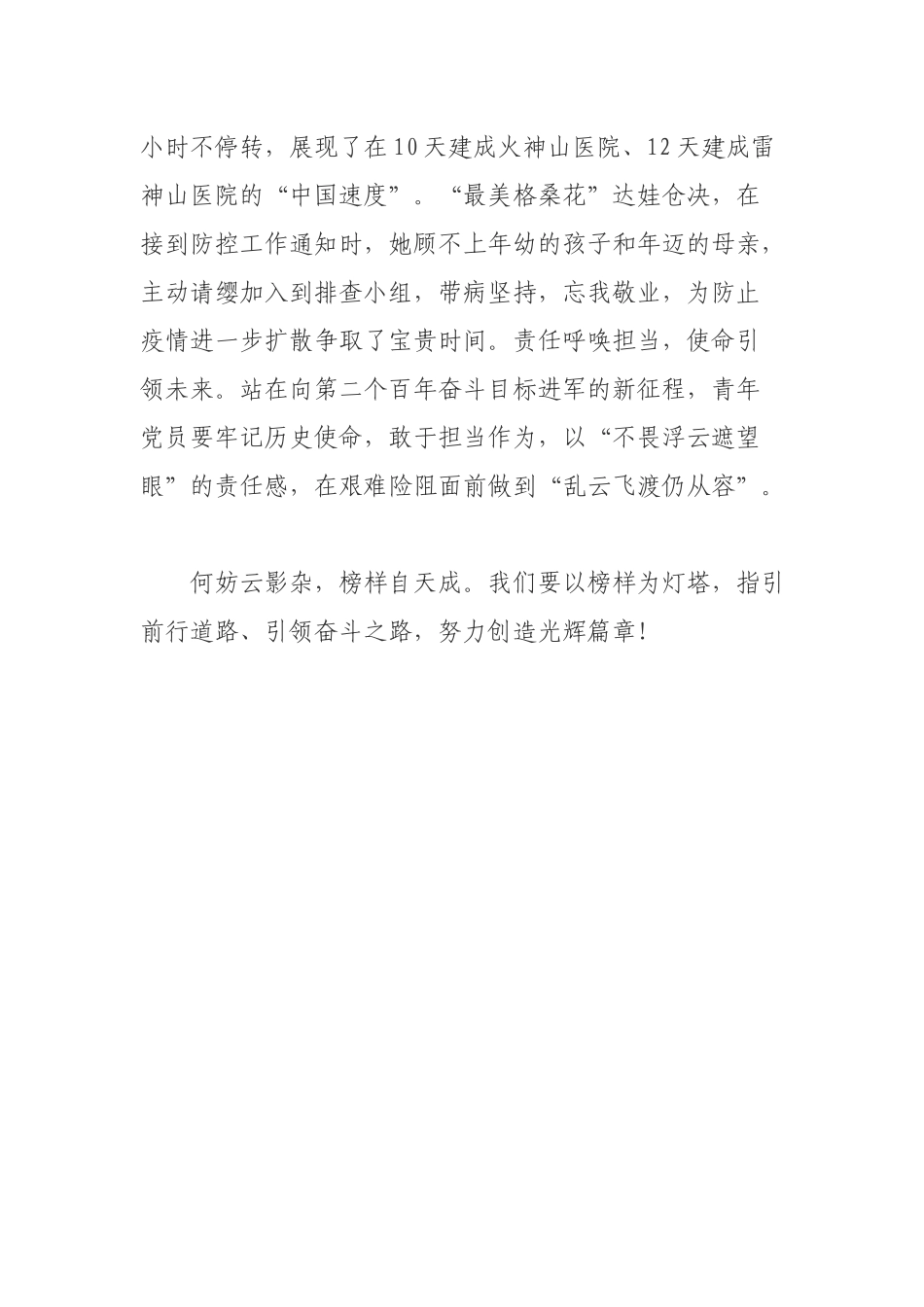 小时不停转，展现了在10天建成火神山医院、12天建成雷神山医院的“中国速度”。“最美格桑花”达娃仓决，在接到防控工作通知时，她顾不上年幼的孩子和年迈的母亲，主动请缨加入到排查小组，带病坚持，忘我敬业，为防止疫情进一步扩散争取了宝贵时间。责任呼唤担当，使命引领未来。站在向第二个百年奋斗目标进军的新征程，青年党员要牢记历史使命，敢于担当作为，以“不畏浮云遮望眼”的责任感，在艰难险阻面前做到“乱云飞渡仍从容”。

何妨云影杂，榜样自天成。我们要以榜样为灯塔，指引前行道路、引领奋斗之路，努力创造光辉篇章！